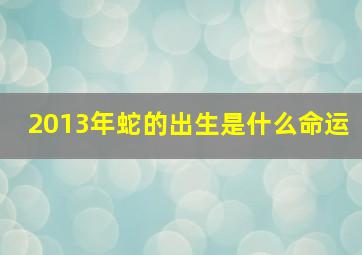 2013年蛇的出生是什么命运